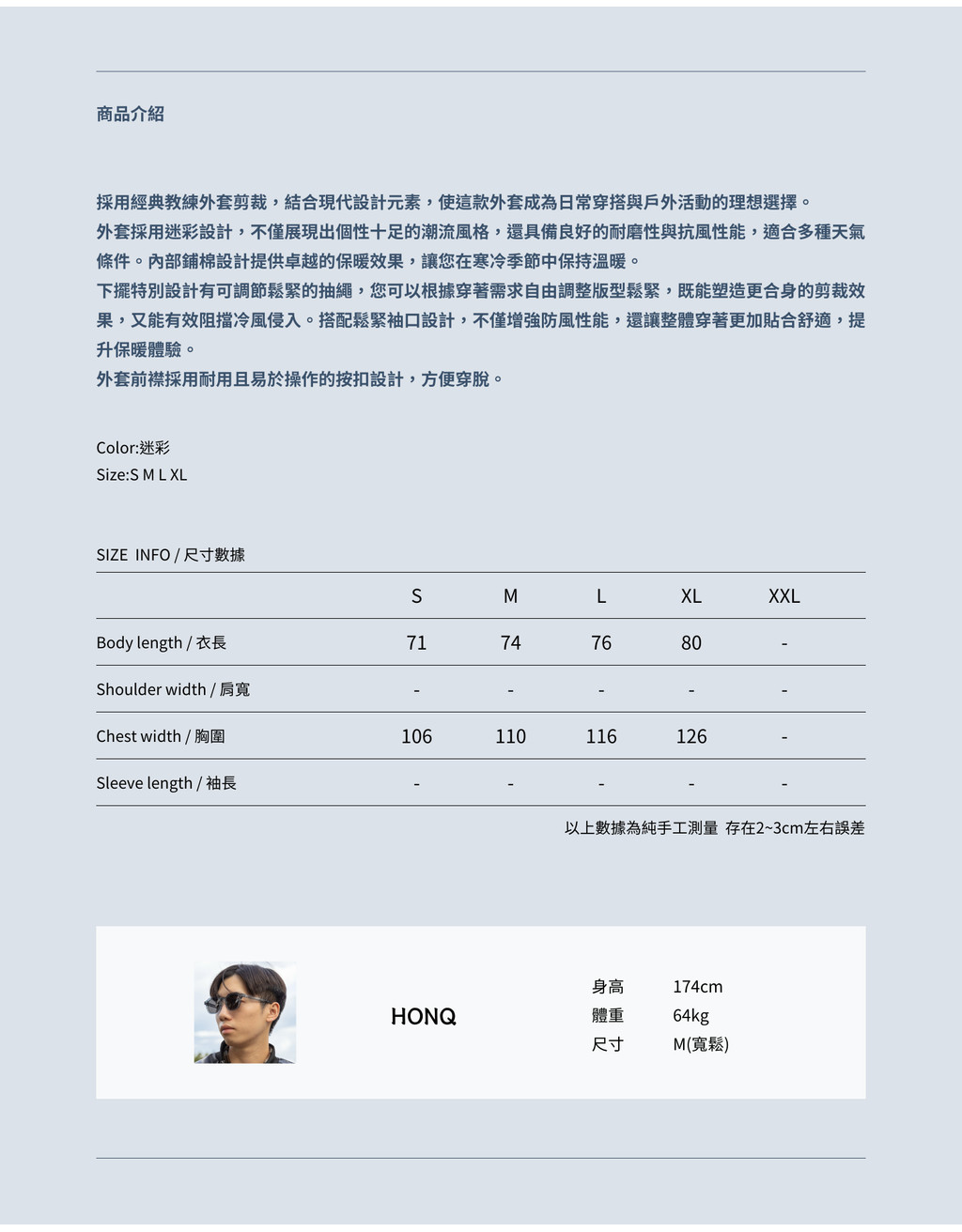 商品介紹

採用經典教練外套剪裁，結合現代設計元素，使這款外套成為日常穿搭與戶外活動的理想選擇。
外套採用迷彩設計，不僅展現出個性十足的潮流風格，還具備良好的耐磨性與抗風性能，適合多種天氣條件。內部鋪棉設計提供卓越的保暖效果，讓您在寒冷季節中保持溫暖。
下擺特別設計有可調節鬆緊的抽繩，您可以根據穿著需求自由調整版型鬆緊，既能塑造更合身的剪裁效果，又能有效阻擋冷風侵入。搭配鬆緊袖口設計，不僅增強防風性能，還讓整體穿著更加貼合舒適，提升保暖體驗。
外套前襟採用耐用且易於操作的按扣設計，方便穿脫。

Color:迷彩
Size:S M L XL

SIZE INFO / 尺寸數據

| | S | M | L | XL | XXL |
|---|---|---|---|---|---|
| Body length / 衣長 | 71 | 74 | 76 | 80 | - |
| Shoulder width / 肩寬 | - | - | - | - | - |
| Chest width / 胸圍 | 106 | 110 | 116 | 126 | - |
| Sleeve length / 袖長 | - | - | - | - | - |

以上數據為純手工測量 存在2~3cm左右誤差

HONQ

身高 174cm
體重 64kg
尺寸 M(寬鬆)